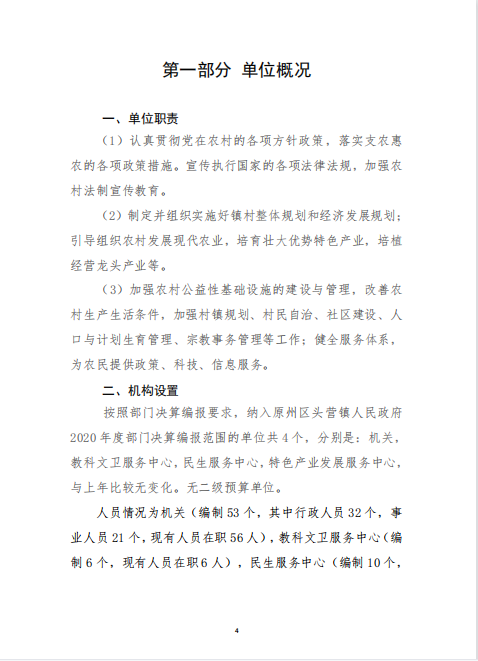 第一部分 单位概况

一、单位职责

（1）认真贯彻党在农村的各项方针政策，落实支农惠农的各项政策措施。宣传执行国家的各项法律法规，加强农村法制宣传教育。

（2）制定并组织实施好镇村整体规划和经济发展规划；引导组织农村发展现代农业，培育壮大优势特色产业，培植经营龙头产业等。

（3）加强农村公益性基础设施的建设与管理，改善农村生产生活条件，加强村镇规划、村民自治、社区建设、人口与计划生育管理、宗教事务管理等工作；健全服务体系，为农民提供政策、科技、信息服务。

二、机构设置

按照部门决算编报要求，纳入原州区头营镇人民政府2020年度部门决算编报范围的单位共4个，分别是：机关，教科文卫服务中心，民生服务中心，特色产业发展服务中心，与上年比较无变化。无二级预算单位。

人员情况为机关（编制53个，其中行政人员32个，事业人员21个，现有人员在职56人），教科文卫服务中心（编制6个，现有人员在职6人），民生服务中心（编制10个，

4